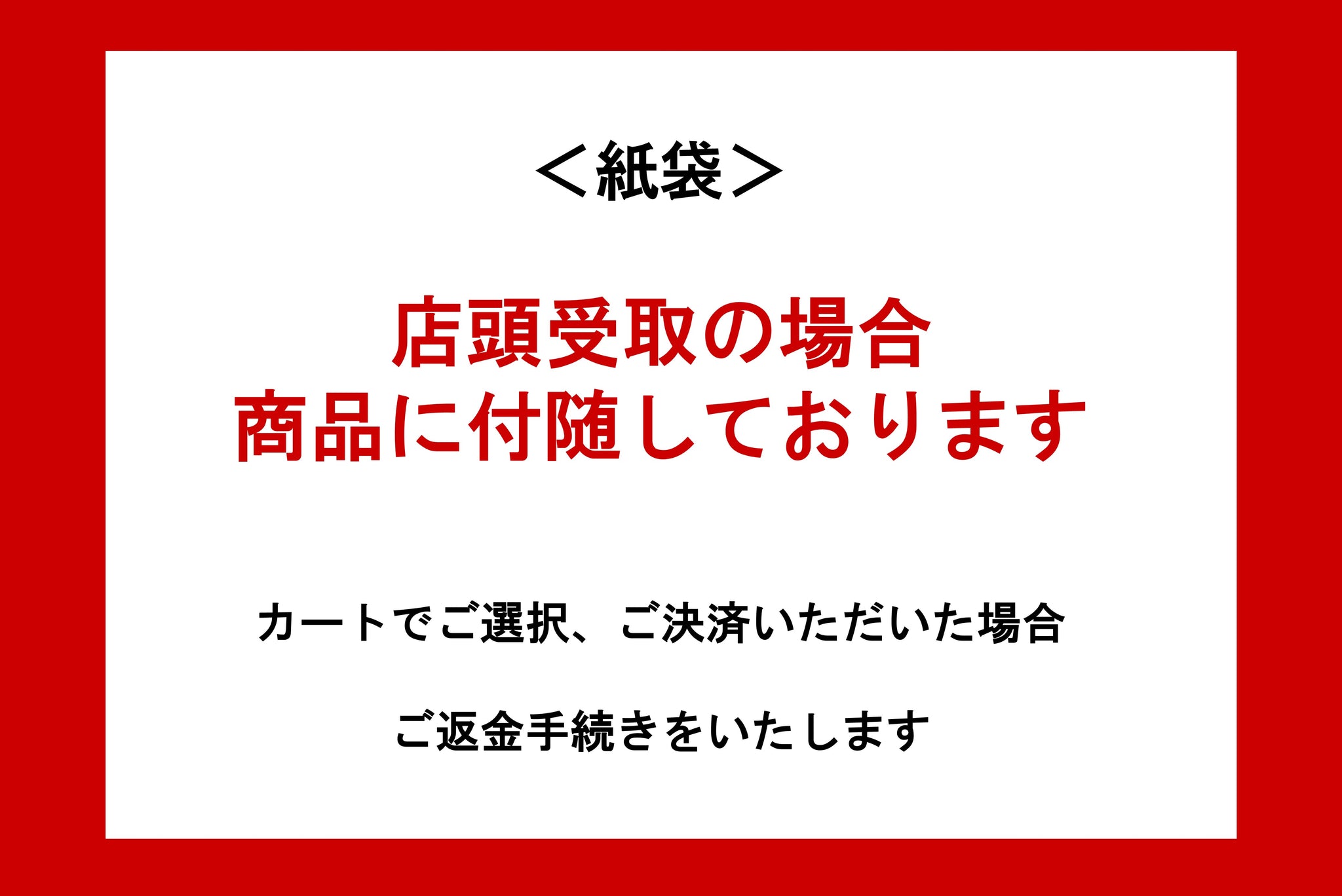 ＜紙袋＞

店頭受取の場合
商品に付随しております

カートでご選択、ご決済いただいた場合

ご返金手続きをいたします